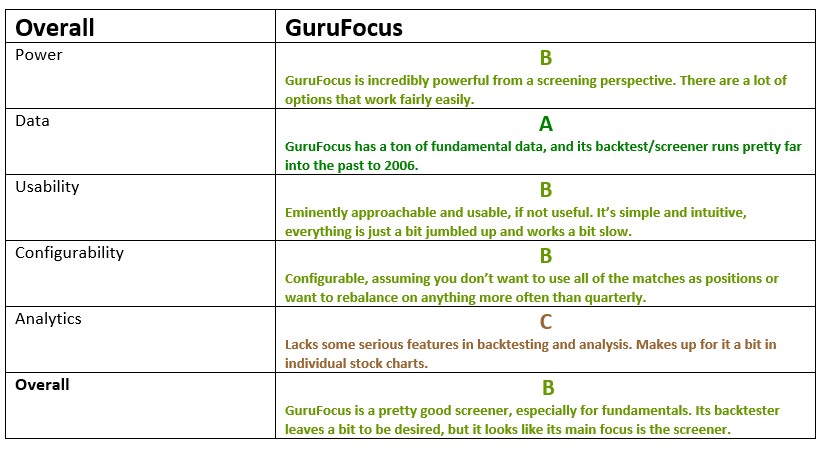 | Overall | GuruFocus |
|---|---|
| Power | B GuruFocus is incredibly powerful from a screening perspective. There are a lot of options that work fairly easily. |
| Data | A GuruFocus has a ton of fundamental data, and its backtest/screener runs pretty far into the past to 2006. |
| Usability | B Eminently approachable and usable, if not useful. It's simple and intuitive, everything is just a bit jumbled up and works a bit slow. |
| Configurability | B Configurable, assuming you don't want to use all of the matches as positions or want to rebalance on anything more often than quarterly. |
| Analytics | C Lacks some serious features in backtesting and analysis. Makes up for it a bit in individual stock charts. |
| Overall | B GuruFocus is a pretty good screener, especially for fundamentals. Its backtester leaves a bit to be desired, but it looks like its main focus is the screener. |